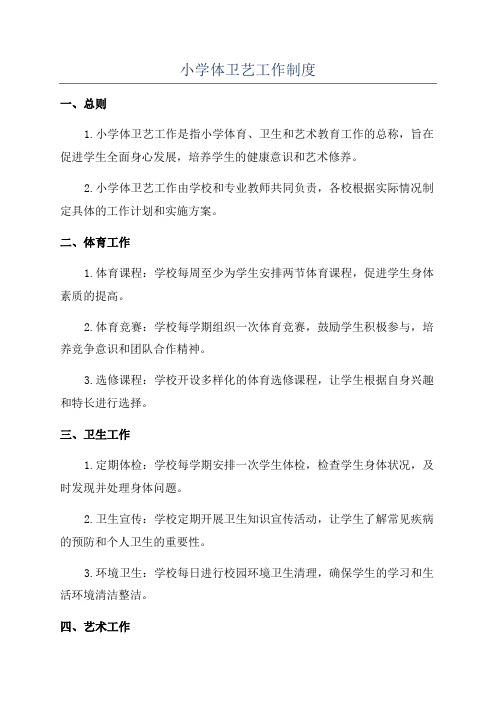 小学体卫艺工作制度

一、总则

1. 小学体卫艺工作是指小学体育、卫生和艺术教育工作的总称，旨在促进学生全面身心发展，培养学生的健康意识和艺术修养。

2. 小学体卫艺工作由学校和专业教师共同负责，各校根据实际情况制定具体的工作计划和实施方案。

二、体育工作

1. 体育课程：学校每周至少为学生安排两节体育课程，促进学生身体素质的提高。

2. 体育竞赛：学校每学期组织一次体育竞赛，鼓励学生积极参与，培养竞争意识和团队合作精神。

3. 选修课程：学校开设多样化的体育选修课程，让学生根据自身兴趣和特长进行选择。

三、卫生工作

1. 定期体检：学校每学期安排一次学生体检，检查学生身体状况，及时发现并处理身体问题。

2. 卫生宣传：学校定期开展卫生知识宣传活动，让学生了解常见疾病的预防和个人卫生的重要性。

3. 环境卫生：学校每日进行校园环境卫生清理，确保学生的学习和生活环境清洁整洁。

四、艺术工作